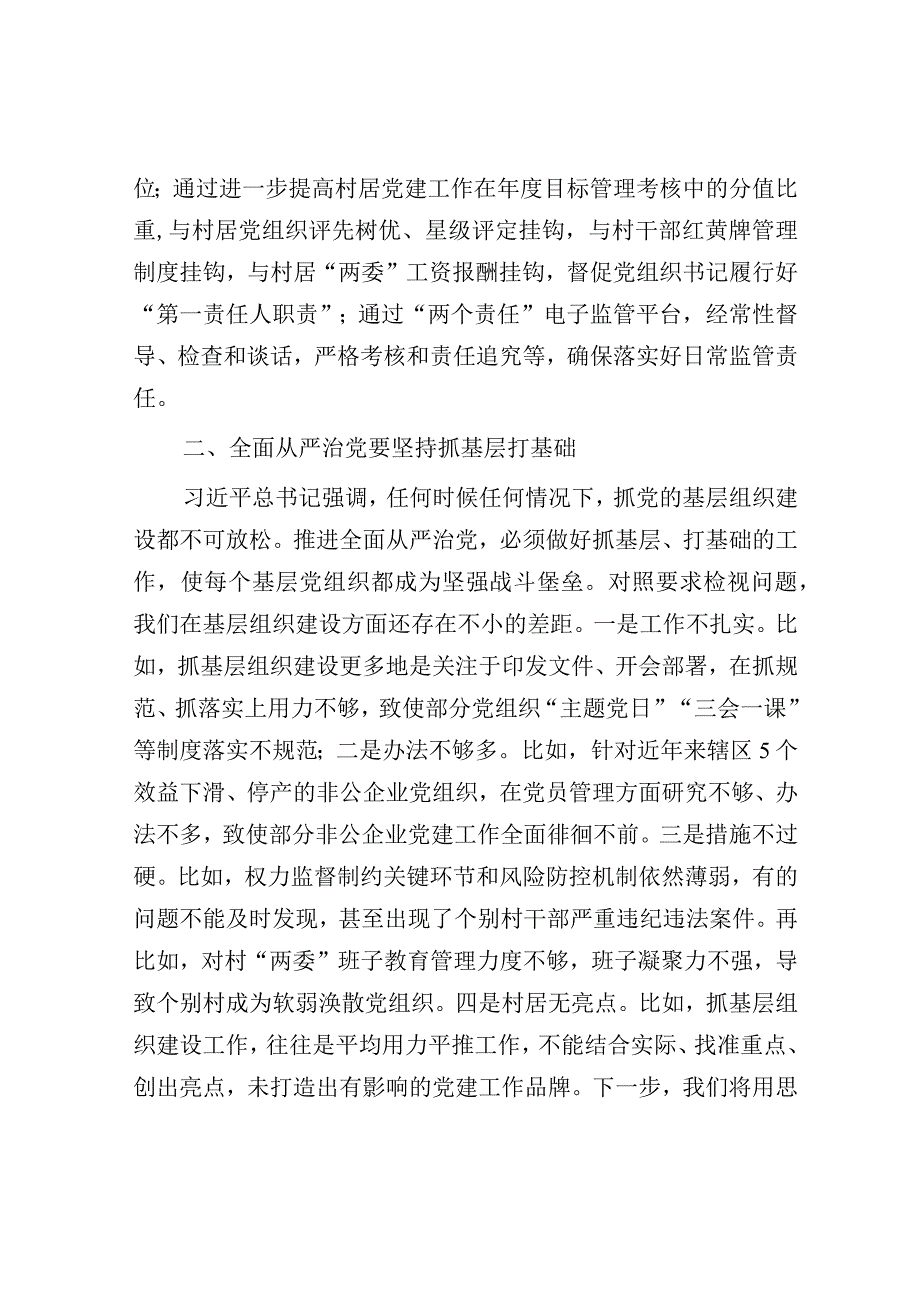 位;通过进一步提高村居党建工作在年度目标管理考核中的分值比重,与村居党组织评先树优、星级评定挂钩，与村干部红黄牌管理制度挂钩，与村居“两委”工资报酬挂钩，督促党组织书记履行好“第一责任人职责”；通过“两个责任”电子监管平台，经常性督导、检查和谈话，严格考核和责任追究等，确保落实好日常监管责任。

二、全面从严治党要坚持抓基层打基础

习近平总书记强调，任何时候任何情况下，抓党的基层组织建设都不可放松。推进全面从严治党，必须做好抓基层、打基础的工作，使每个基层党组织都成为坚强战斗堡垒。对照要求检视问题，我们在基层组织建设方面还存在不小的差距。一是工作不扎实。比如，抓基层组织建设更多地是关注于印发文件、开会部署，在抓规范、抓落实上用力不够，致使部分党组织“主题党日”“三会一课”等制度落实不规范;二是办法不够多。比如，针对近年来辖区5个效益下滑、停产的非公企业党组织，在党员管理方面研究不够、办法不多，致使部分非公企业党建工作全面徘徊不前。三是措施不过硬。比如，权力监督制约关键环节和风险防控机制依然薄弱，有的问题不能及时发现，甚至出现了个别村干部严重违纪违法案件。再比如，对村“两委”班子教育管理力度不够，班子凝聚力不强，导致个别村成为软弱涣散党组织。四是村居无亮点。比如，抓基层组织建设工作，往往是平均用力平推工作，不能结合实际、找准重点、创出亮点，未打造出有影响的党建工作品牌。下一步，我们将用思